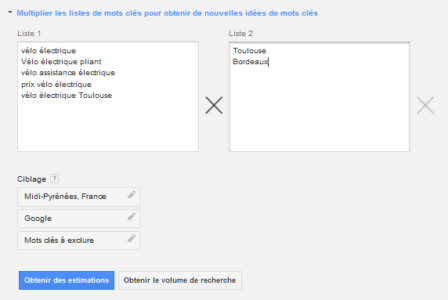 Multiplier les listes de mots clés pour obtenir de nouvelles idées de mots clés

Liste 1

vélo électrique
Vélo électrique pliant
vélo assistance électrique
prix vélo électrique
vélo électrique Toulouse

Liste 2

Toulouse
Bordeaux

Ciblage ?

Midi-Pyrénées, France

Google

Mots clés à exclure

Obtenir des estimations

Obtenir le volume de recherche